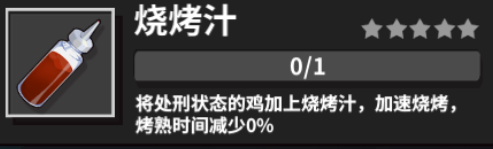 烧烤汁

0/1

将处刑状态的鸡加上烧烤汁，加速烧烤，烤熟时间减少0%